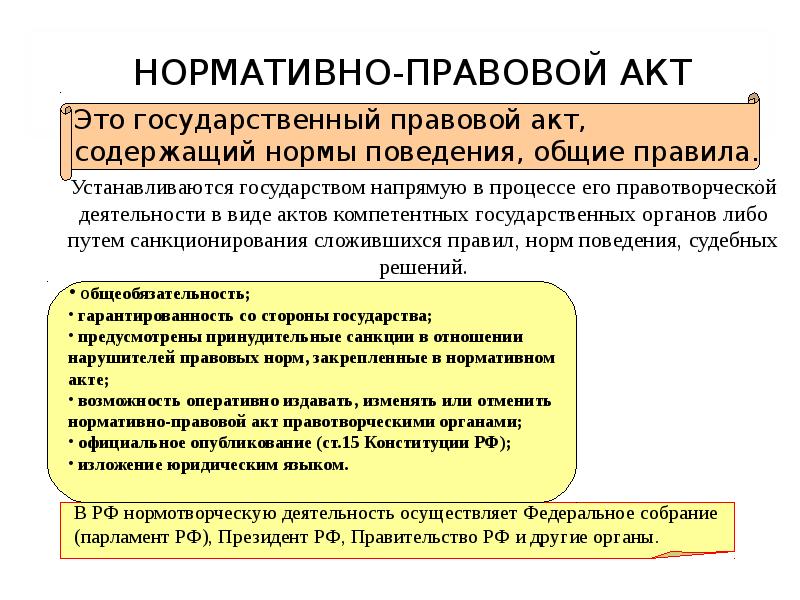 НОРМАТИВНО-ПРАВОВОЙ АКТ

Это государственный правовой акт, содержащий нормы поведения, общие правила.

Устанавливаются государством напрямую в процессе его правотворческой деятельности в виде актов компетентных государственных органов либо путем санкционирования сложившихся правил, норм поведения, судебных решений.

• общеобязательность;
• гарантированность со стороны государства;
• предусмотрены принудительные санкции в отношении нарушителей правовых норм, закрепленные в нормативном акте;
• возможность оперативно издавать, изменять или отменить нормативно-правовой акт правотворческими органами;
• официальное опубликование (ст.15 Конституции РФ);
• изложение юридическим языком.

В РФ нормотворческую деятельность осуществляет Федеральное собрание (парламент РФ), Президент РФ, Правительство РФ и другие органы.